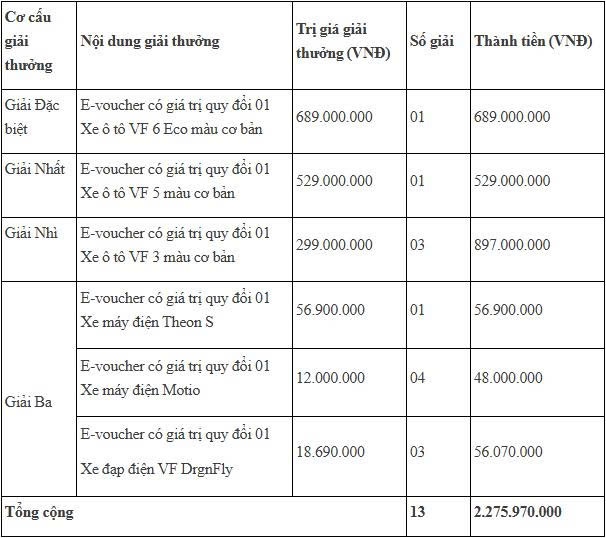 | Cơ cấu giải thưởng | Nội dung giải thưởng | Trị giá giải thưởng (VNĐ) | Số giải | Thành tiền (VNĐ) |
|---|---|---|---|---|
| Giải Đặc biệt | E-voucher có giá trị quy đổi 01 Xe ô tô VF 6 Eco màu cơ bản | 689.000.000 | 01 | 689.000.000 |
| Giải Nhất | E-voucher có giá trị quy đổi 01 Xe ô tô VF 5 màu cơ bản | 529.000.000 | 01 | 529.000.000 |
| Giải Nhì | E-voucher có giá trị quy đổi 01 Xe ô tô VF 3 màu cơ bản | 299.000.000 | 03 | 897.000.000 |
| Giải Ba | E-voucher có giá trị quy đổi 01 Xe máy điện Theon S | 56.900.000 | 01 | 56.900.000 |
| | E-voucher có giá trị quy đổi 01 Xe máy điện Motio | 12.000.000 | 04 | 48.000.000 |
| | E-voucher có giá trị quy đổi 01 Xe đạp điện VF DrgnFly | 18.690.000 | 03 | 56.070.000 |
| Tổng cộng | | | 13 | 2.275.970.000 |